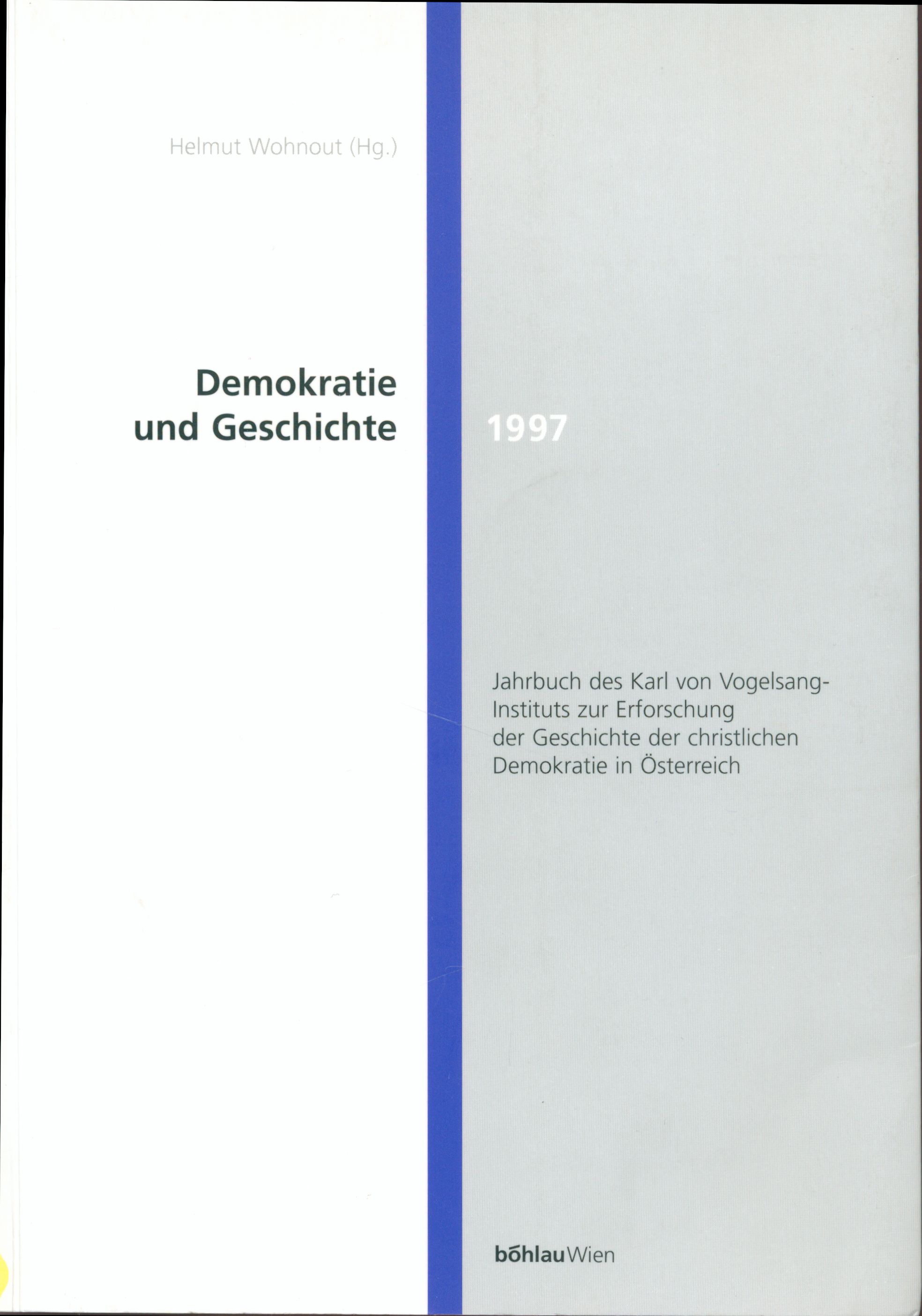 Helmut Wohnout (Hg.)

Demokratie
und Geschichte

1997

Jahrbuch des Karl von Vogelsang-Instituts zur Erforschung der Geschichte der christlichen Demokratie in Österreich

böhlauWien